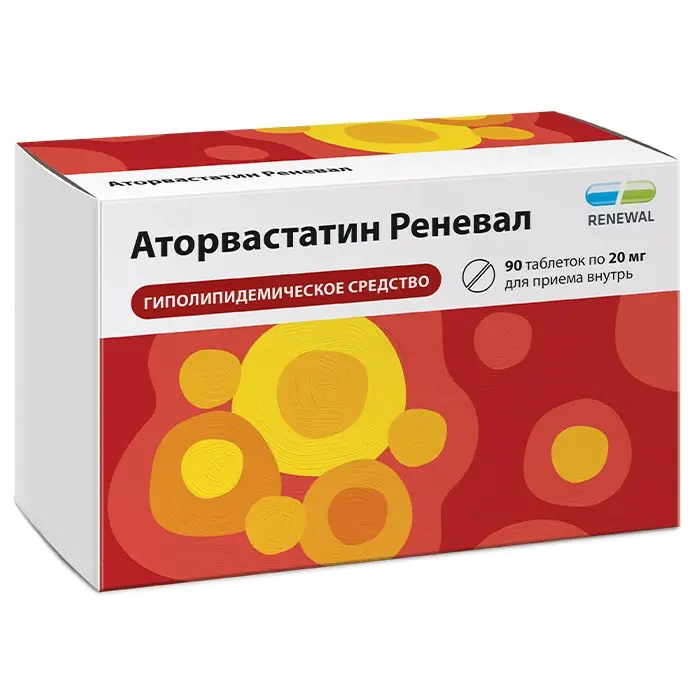 Аторвастатин Реневал

RENEWAL

Аторвастатин Реневал

ГИПОЛИПИДЕМИЧЕСКОЕ СРЕДСТВО

90 таблеток по 20 мг
для приема внутрь